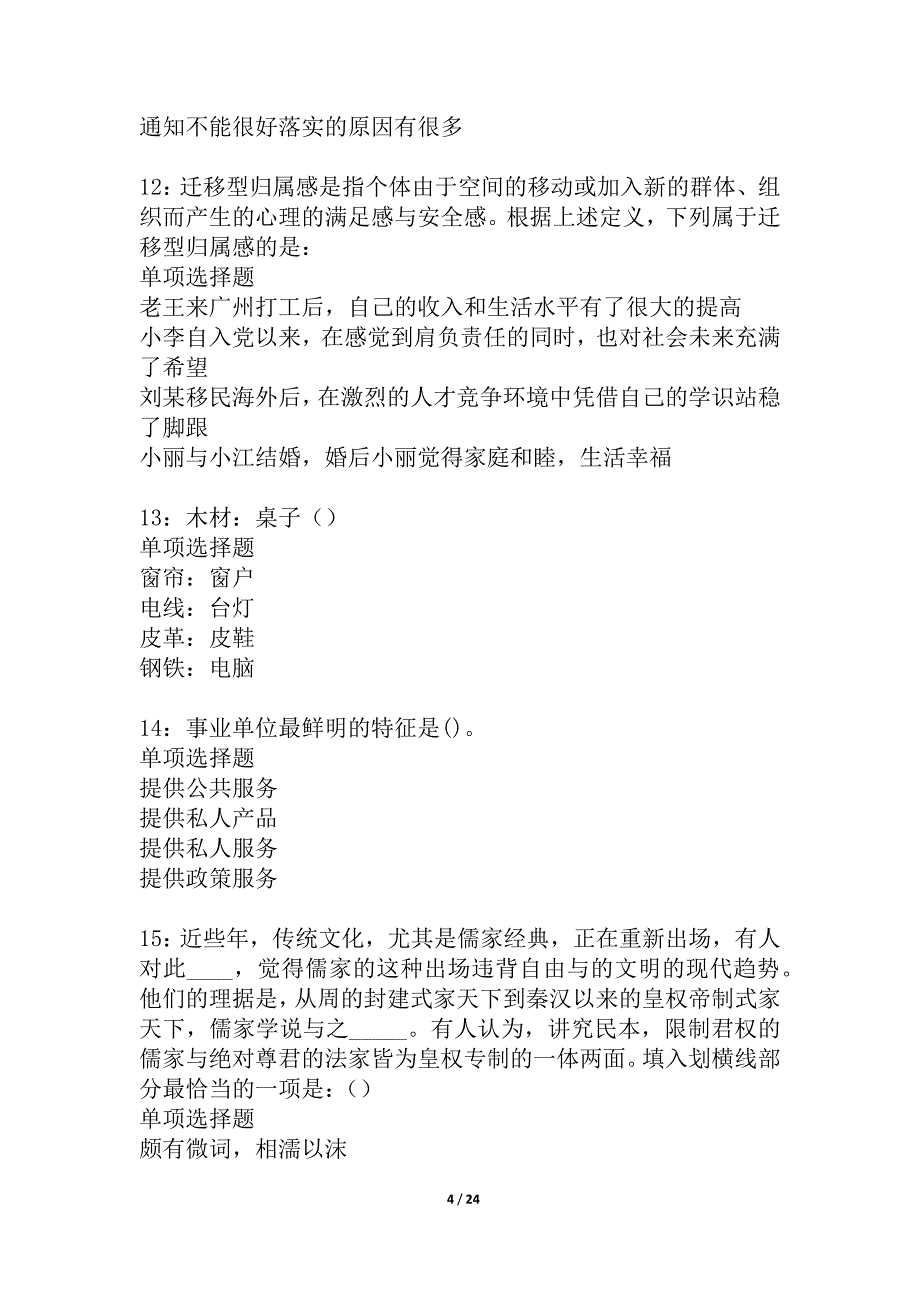 通知不能很好落实的原因有很多

12：迁移型归属感是指个体由于空间的移动或加入新的群体、组织而产生的心理的满足感与安全感。根据上述定义，下列属于迁移型归属感的是：
单项选择题
老王来广州打工后，自己的收入和生活水平有了很大的提高
小李自入党以来，在感觉到肩负责任的同时，也对社会未来充满了希望
刘某移民海外后，在激烈的人才竞争环境中凭借自己的学识站稳了脚跟
小丽与小江结婚，婚后小丽觉得家庭和睦，生活幸福

13：木材：桌子（）
单项选择题
窗帘：窗户
电线：台灯
皮革：皮鞋
钢铁：电脑

14：事业单位最鲜明的特征是()。
单项选择题
提供公共服务
提供私人产品
提供私人服务
提供政策服务

15：近些年，传统文化，尤其是儒家经典，正在重新出场，有人对此____，觉得儒家的这种出场违背自由与的文明的现代趋势。他们的理据是，从周的封建式家天下到秦汉以来的皇权帝制式家天下，儒家学说与之_____。有人认为，讲究民本，限制君权的儒家与绝对尊君的法家皆为皇权专制的一体两面。填入划横线部分最恰当的一项是：()
单项选择题
颇有微词，相濡以沫

4 / 24